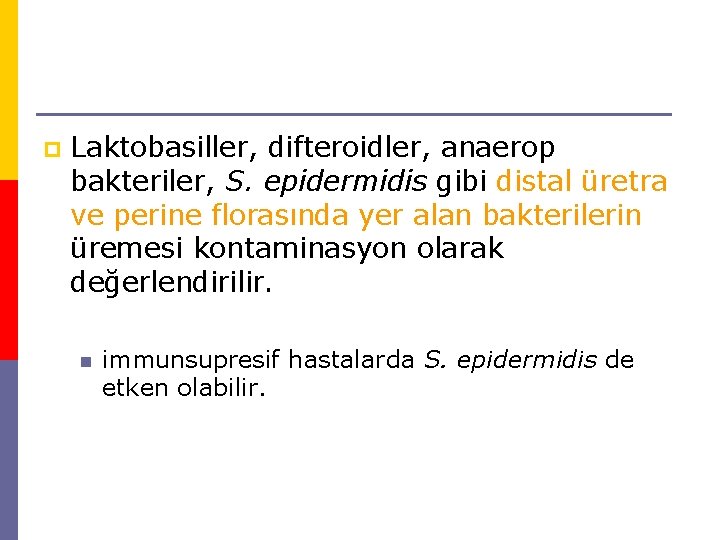 Laktobasiller, difteroidler, anaerop bakteriler, S. epidermidis gibi distal üretra ve perine florasında yer alan bakterilerin üremesi kontaminasyon olarak değerlendirilir.

immunsupresif hastalarda S. epidermidis de etken olabilir.